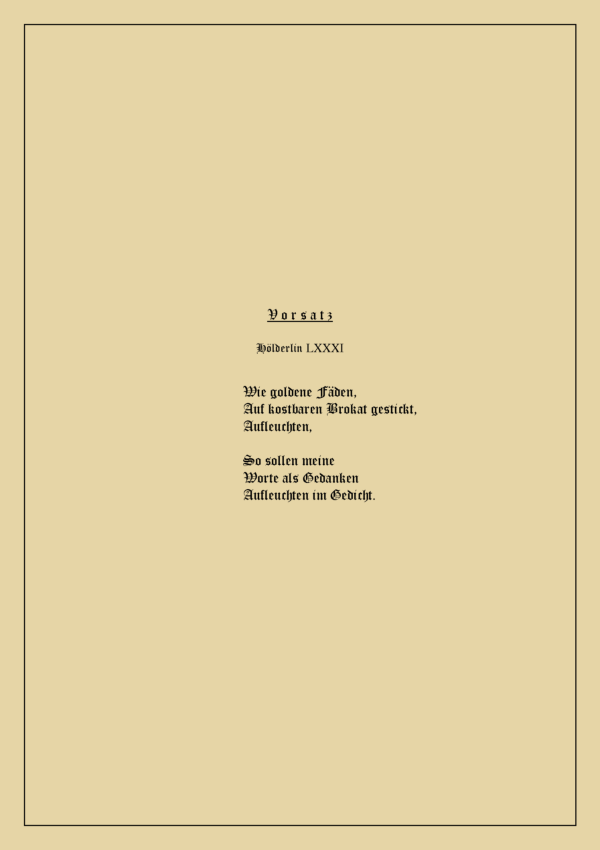 Vorsatz

Hölderlin LXXXI

Wie goldene Fäden,
Auf kostbaren Brokat gestickt,
Aufleuchten,

So sollen meine
Worte als Gedanken
Aufleuchten im Gedicht.